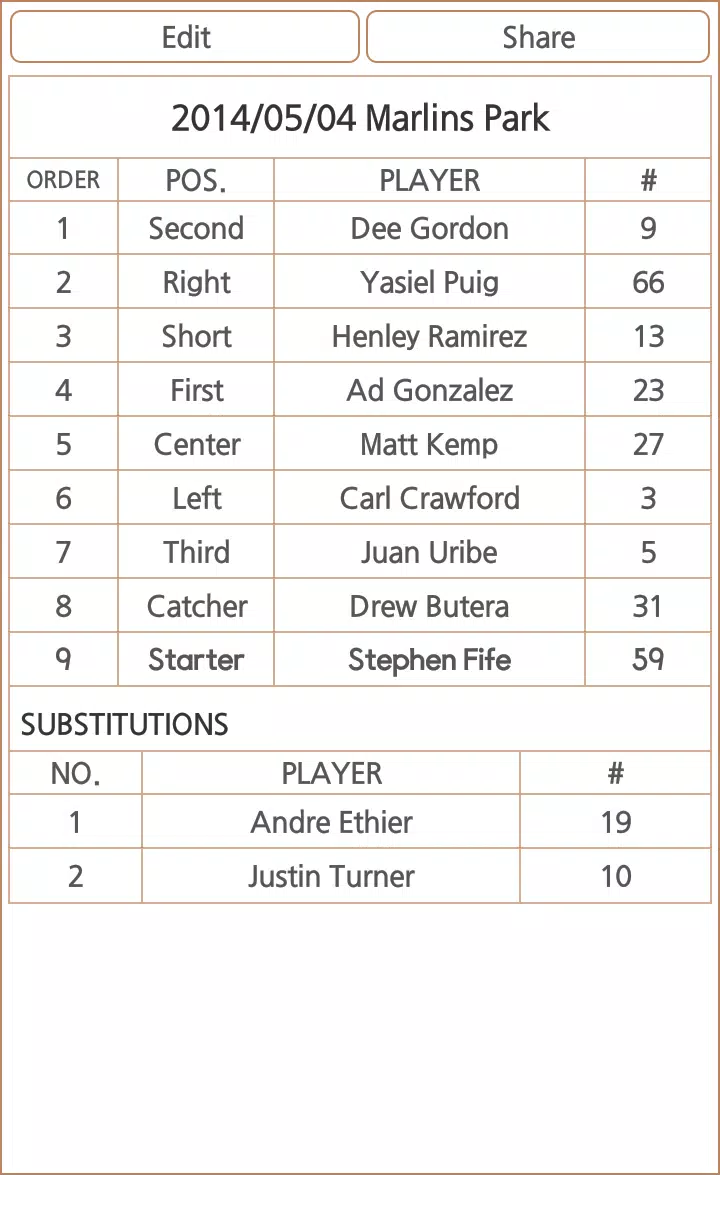 Edit

Share

2014/05/04 Marlins Park

| ORDER | POS. | PLAYER | # |
|---|---|---|---|
| 1 | Second | Dee Gordon | 9 |
| 2 | Right | Yasiel Puig | 66 |
| 3 | Short | Henley Ramirez | 13 |
| 4 | First | Ad Gonzalez | 23 |
| 5 | Center | Matt Kemp | 27 |
| 6 | Left | Carl Crawford | 3 |
| 7 | Third | Juan Uribe | 5 |
| 8 | Catcher | Drew Butera | 31 |
| 9 | Starter | Stephen Fife | 59 |

SUBSTITUTIONS

| NO. | PLAYER | # |
|---|---|---|
| 1 | Andre Ethier | 19 |
| 2 | Justin Turner | 10 |